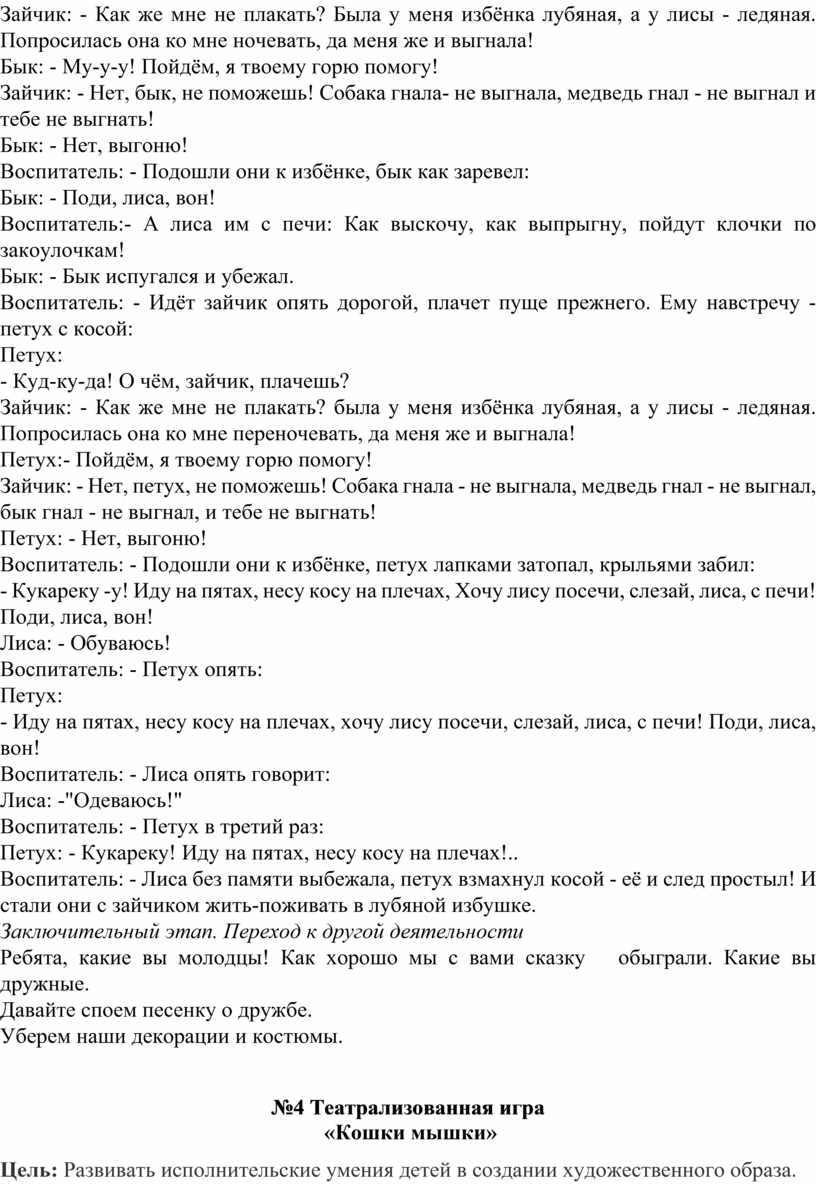 Зайчик: - Как же мне не плакать? Была у меня избёнка лубяная, а у лисы - ледяная. Попросилась она ко мне ночевать, да меня же и выгнала!
Бык: - Му-у-у! Пойдём, я твоему горю помогу!
Зайчик: - Нет, бык, не поможешь! Собака гнала- не выгнала, медведь гнал - не выгнал и тебе не выгнать!
Бык: - Нет, выгоню!
Воспитатель: - Подошли они к избёнке, бык как заревел:
Бык: - Поди, лиса, вон!
Воспитатель:- А лиса им с печи: Как выскочу, как выпрыгну, пойдут клочки по закоулочкам!
Бык: - Бык испугался и убежал.
Воспитатель: - Идёт зайчик опять дорогой, плачет пуще прежнего. Ему навстречу - петух с косой:
Петух:
- Куд-ку-да! О чём, зайчик, плачешь?
Зайчик: - Как же мне не плакать? была у меня избёнка лубяная, а у лисы - ледяная. Попросилась она ко мне переночевать, да меня же и выгнала!
Петух:- Пойдём, я твоему горю помогу!
Зайчик: - Нет, петух, не поможешь! Собака гнала - не выгнала, медведь гнал - не выгнал, бык гнал - не выгнал, и тебе не выгнать!
Петух: - Нет, выгоню!
Воспитатель: - Подошли они к избёнке, петух лапками затопал, крыльями забил:
- Кукареку -у! Иду на пятах, несу косу на плечах, Хочу лису посечи, слезай, лиса, с печи! Поди, лиса, вон!
Лиса: - Обуваюсь!
Воспитатель: - Петух опять:
Петух:
- Иду на пятах, несу косу на плечах, хочу лису посечи, слезай, лиса, с печи! Поди, лиса, вон!
Воспитатель: - Лиса опять говорит:
Лиса: -"Одеваюсь!"
Воспитатель: - Петух в третий раз:
Петух: - Кукареку! Иду на пятах, несу косу на плечах!..
Воспитатель: - Лиса без памяти выбежала, петух взмахнул косой - её и след простыл! И стали они с зайчиком жить-поживать в лубяной избушке.
Заключительный этап. Переход к другой деятельности
Ребята, какие вы молодцы! Как хорошо мы с вами сказку обыграли. Какие вы дружные.
Давайте споем песенку о дружбе.
Уберем наши декорации и костюмы.

№4 Театрализованная игра
«Кошки мышки»

Цель: Развивать исполнительские умения детей в создании художественного образа.